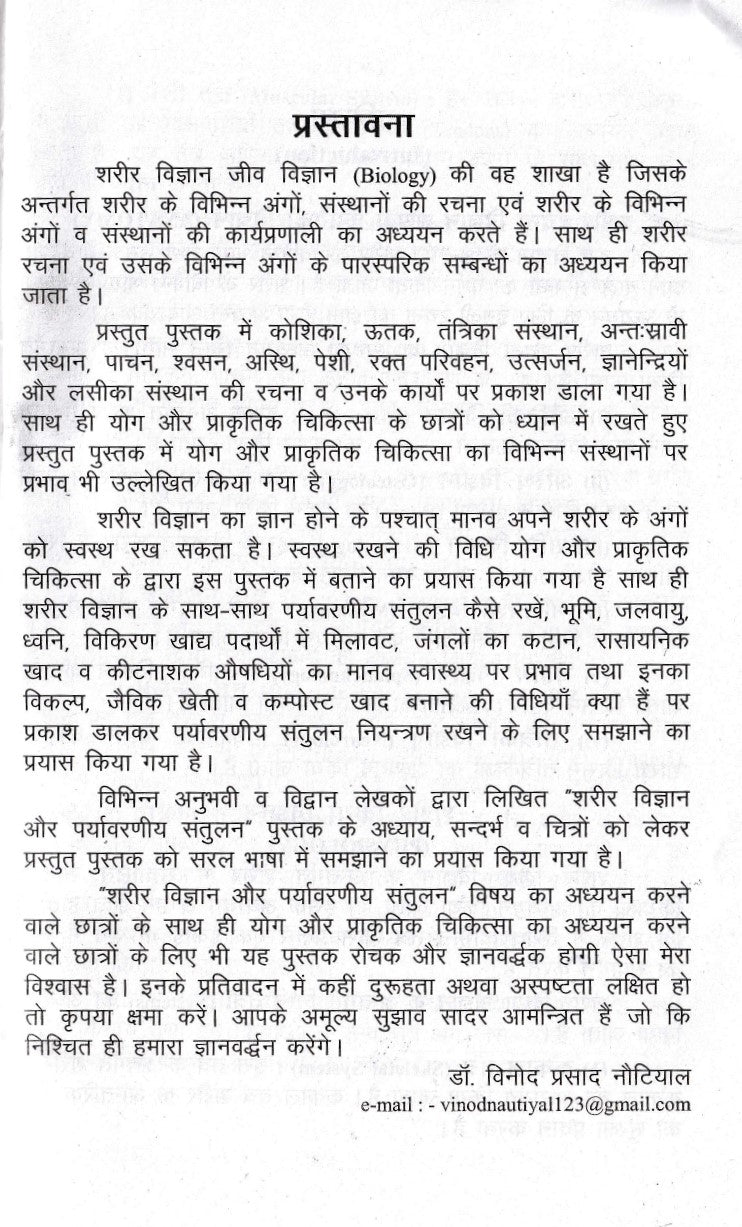 प्रस्तावना

शरीर विज्ञान जीव विज्ञान (Biology) की वह शाखा है जिसके अन्तर्गत शरीर के विभिन्न अंगों, संस्थानों की रचना एवं शरीर के विभिन्न अंगों व संस्थानों की कार्यप्रणाली का अध्ययन करते हैं। साथ ही शरीर रचना एवं उसके विभिन्न अंगों के पारस्परिक सम्बन्धों का अध्ययन किया जाता है।

प्रस्तुत पुस्तक में कोशिका, ऊतक, तंत्रिका संस्थान, अन्तःस्रावी संस्थान, पाचन, श्वसन, अस्थि, पेशी, रक्त परिवहन, उत्सर्जन, ज्ञानेन्द्रियों और लसीका संस्थान की रचना व उनके कार्यों पर प्रकाश डाला गया है। साथ ही योग और प्राकृतिक चिकित्सा के छात्रों को ध्यान में रखते हुए प्रस्तुत पुस्तक में योग और प्राकृतिक चिकित्सा का विभिन्न संस्थानों पर प्रभाव भी उल्लेखित किया गया है।

शरीर विज्ञान का ज्ञान होने के पश्चात् मानव अपने शरीर के अंगों को स्वस्थ रख सकता है। स्वस्थ रखने की विधि योग और प्राकृतिक चिकित्सा के द्वारा इस पुस्तक में बताने का प्रयास किया गया है साथ ही शरीर विज्ञान के साथ-साथ पर्यावरणीय संतुलन कैसे रखें, भूमि, जलवायु, ध्वनि, विकिरण खाद्य पदार्थों में मिलावट, जंगलों का कटान, रासायनिक खाद व कीटनाशक औषधियों का मानव स्वास्थ्य पर प्रभाव तथा इनका विकल्प, जैविक खेती व कम्पोस्ट खाद बनाने की विधियाँ क्या हैं पर प्रकाश डालकर पर्यावरणीय संतुलन नियन्त्रण रखने के लिए समझाने का प्रयास किया गया है।

विभिन्न अनुभवी व विद्वान लेखकों द्वारा लिखित "शरीर विज्ञान और पर्यावरणीय संतुलन" पुस्तक के अध्याय, सन्दर्भ व चित्रों को लेकर प्रस्तुत पुस्तक को सरल भाषा में समझाने का प्रयास किया गया है।

"शरीर विज्ञान और पर्यावरणीय संतुलन" विषय का अध्ययन करने वाले छात्रों के साथ ही योग और प्राकृतिक चिकित्सा का अध्ययन करने वाले छात्रों के लिए भी यह पुस्तक रोचक और ज्ञानवर्द्धक होगी ऐसा मेरा विश्वास है। इनके प्रतिवादन में कहीं दुरूहता अथवा अस्पष्टता लक्षित हो तो कृपया क्षमा करें। आपके अमूल्य सुझाव सादर आमन्त्रित हैं जो कि निश्चित ही हमारा ज्ञानवर्द्धन करेंगे।

डॉ. विनोद प्रसाद नौटियाल
e-mail : - vinodnautiyal123@gmail.com